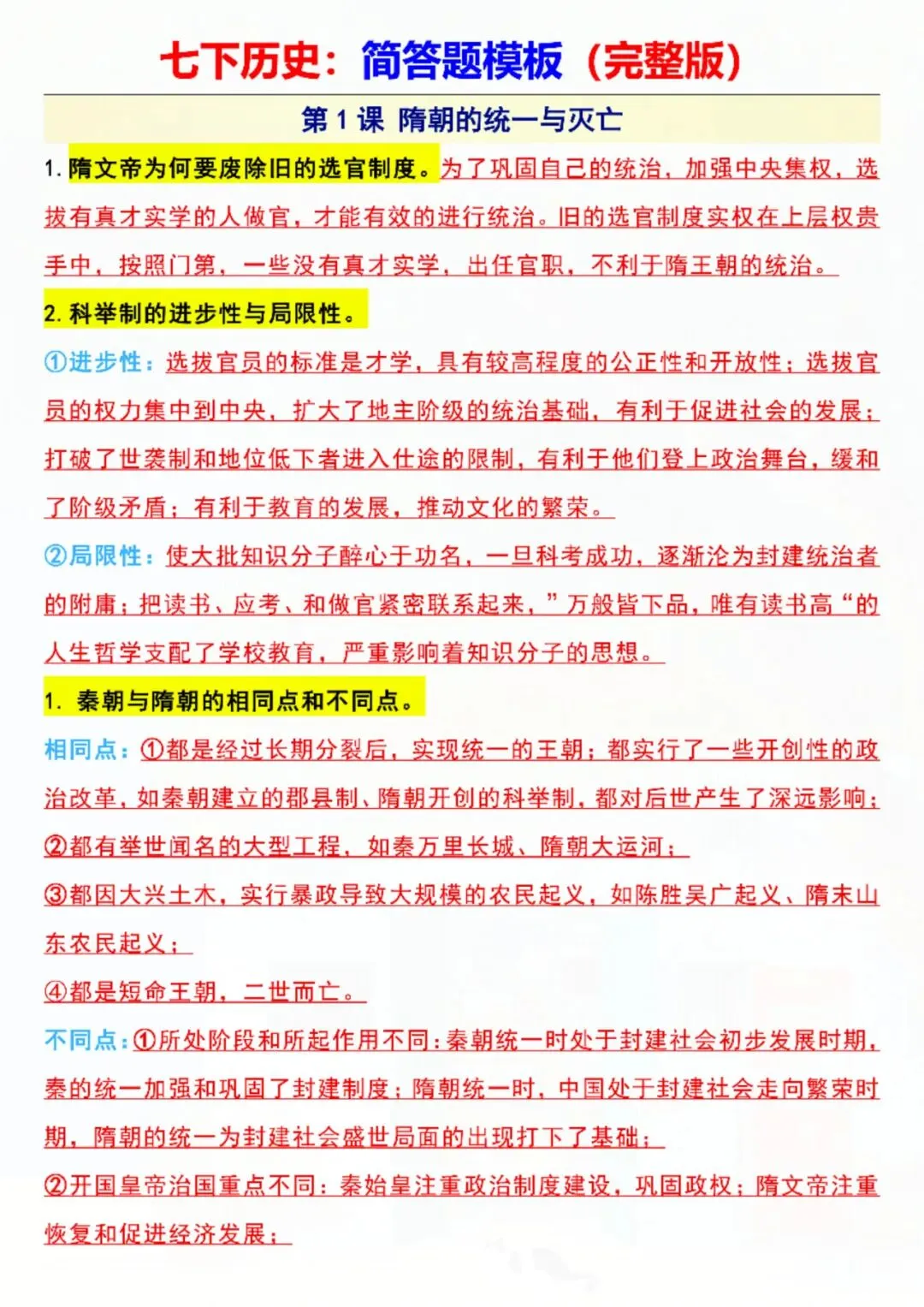 七下历史：简答题模板（完整版）

第 1 课 隋朝的统一与灭亡

1. 隋文帝为何要废除旧的选官制度。为了巩固自己的统治，加强中央集权，选拔有真才实学的人做官，才能有效的进行统治。旧的选官制度实权在上层权贵手中，按照门第，一些没有真才实学，出任官职，不利于隋王朝的统治。

2. 科举制的进步性与局限性。

①进步性：选拔官员的标准是才学，具有较高程度的公正性和开放性；选拔官员的权力集中到中央，扩大了地主阶级的统治基础，有利于促进社会的发展；打破了世袭制和地位低下者进入仕途的限制，有利于他们登上政治舞台，缓和了阶级矛盾；有利于教育的发展，推动文化的繁荣。

②局限性：使大批知识分子醉心于功名，一旦科考成功，逐渐沦为封建统治者的附庸；把读书、应考、和做官紧密联系起来，”万般皆下品，唯有读书高“的人生哲学支配了学校教育，严重影响着知识分子的思想。

1. 秦朝与隋朝的相同点和不同点。

相同点：①都是经过长期分裂后，实现统一的王朝；都实行了一些开创性的政治改革，如秦朝建立的郡县制、隋朝开创的科举制，都对后世产生了深远影响；

②都有举世闻名的大型工程，如秦万里长城、隋朝大运河；

③都因大兴土木，实行暴政导致大规模的农民起义，如陈胜吴广起义、隋末山东农民起义；

④都是短命王朝，二世而亡。

不同点：①所处阶段和所起作用不同：秦朝统一时处于封建社会初步发展时期，秦的统一加强和巩固了封建制度；隋朝统一时，中国处于封建社会走向繁荣时期，隋朝的统一为封建社会盛世局面的出现打下了基础；

②开国皇帝治国重点不同：秦始皇注重政治制度建设，巩固政权；隋文帝注重恢复和促进经济发展；